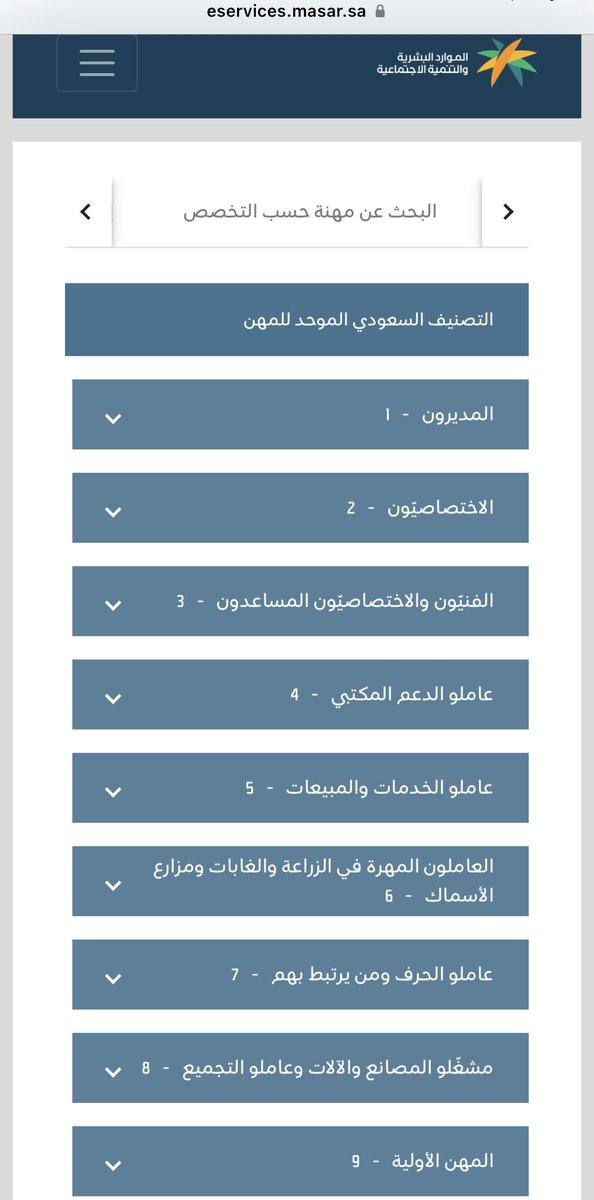 eservices.masar.sa

الموارد البشرية والتنمية الاجتماعية

البحث عن مهنة حسب التخصص

التصنيف السعودي الموحد للمهن

المديرون - 1

الاختصاصيّون - 2

الفنيّون والاختصاصيّون المساعدون - 3

عاملو الدعم المكتبي - 4

عاملو الخدمات والمبيعات - 5

العاملون المهرة في الزراعة والغابات ومزارع الأسماك - 6

عاملو الحرف ومن يرتبط بهم - 7

مشغّلو المصانع والآلات وعاملو التجميع - 8

المهن الأولية - 9